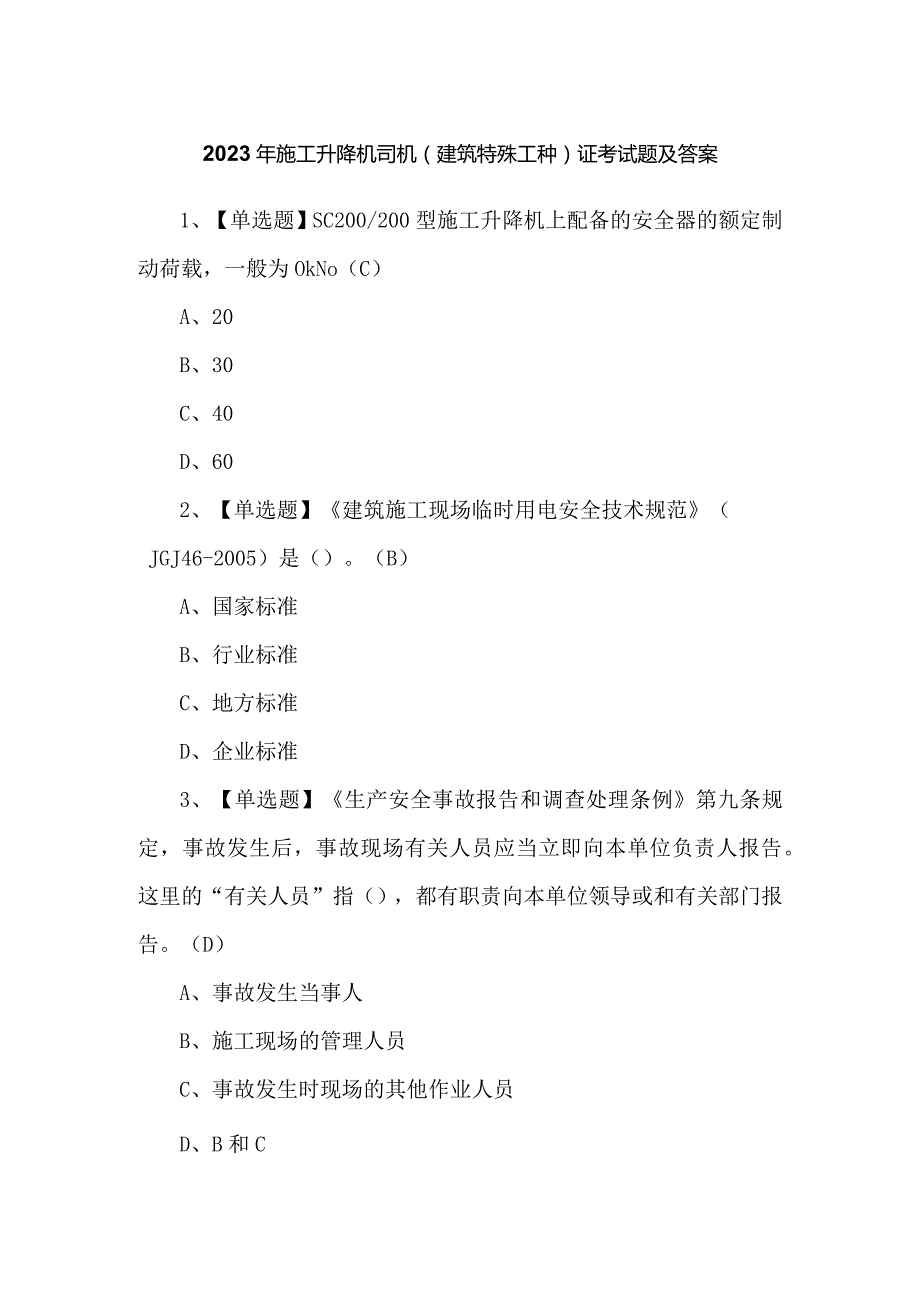 2023年施工升降机司机（建筑特殊工种）证考试题及答案

1、【单选题】SC200/200型施工升降机上配备的安全器的额定制动荷载，一般为OkNo（C）

A、20

B、30

C、40

D、60

2、【单选题】《建筑施工现场临时用电安全技术规范》（JGJ46-2005）是（）。（B）

A、国家标准

B、行业标准

C、地方标准

D、企业标准

3、【单选题】《生产安全事故报告和调查处理条例》第九条规定，事故发生后，事故现场有关人员应当立即向本单位负责人报告。这里的“有关人员”指（），都有职责向本单位领导或和有关部门报告。（D）

A、事故发生当事人

B、施工现场的管理人员

C、事故发生时现场的其他作业人员

D、B和C